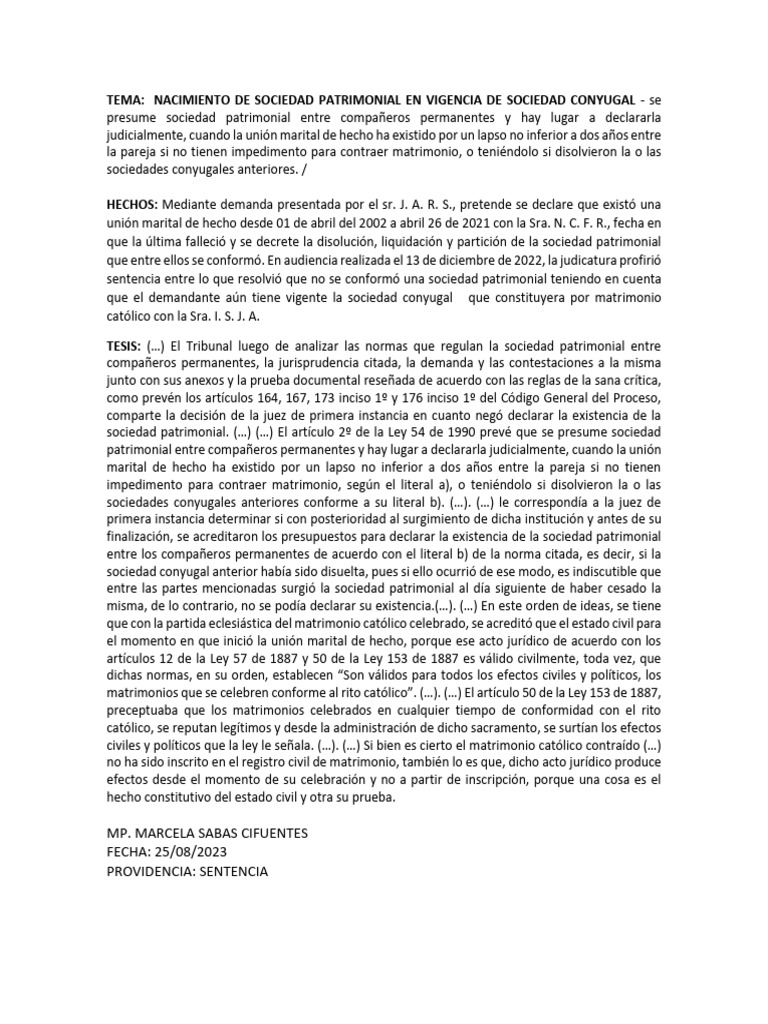 TEMA: NACIMIENTO DE SOCIEDAD PATRIMONIAL EN VIGENCIA DE SOCIEDAD CONYUGAL - se presume sociedad patrimonial entre compañeros permanentes y hay lugar a declararla judicialmente, cuando la unión marital de hecho ha existido por un lapso no inferior a dos años entre la pareja si no tienen impedimento para contraer matrimonio, o teniéndolo si disolvieron la o las sociedades conyugales anteriores. /

HECHOS: Mediante demanda presentada por el sr. J. A. R. S., pretende se declare que existó una unión marital de hecho desde 01 de abril del 2002 a abril 26 de 2021 con la Sra. N. C. F. R., fecha en que la última falleció y se decrete la disolución, liquidación y partición de la sociedad patrimonial que entre ellos se conformó. En audiencia realizada el 13 de diciembre de 2022, la judicatura profirió sentencia entre lo que resolvió que no se conformó una sociedad patrimonial teniendo en cuenta que el demandante aún tiene vigente la sociedad conyugal que constituyera por matrimonio católico con la Sra. I. S. J. A.

TESIS: (…) El Tribunal luego de analizar las normas que regulan la sociedad patrimonial entre compañeros permanentes, la jurisprudencia citada, la demanda y las contestaciones a la misma junto con sus anexos y la prueba documental reseñada de acuerdo con las reglas de la sana crítica, como prevén los artículos 164, 167, 173 inciso 1º y 176 inciso 1º del Código General del Proceso, comparte la decisión de la juez de primera instancia en cuanto negó declarar la existencia de la sociedad patrimonial. (…) (…) El artículo 2º de la Ley 54 de 1990 prevé que se presume sociedad patrimonial entre compañeros permanentes y hay lugar a declararla judicialmente, cuando la unión marital de hecho ha existido por un lapso no inferior a dos años entre la pareja si no tienen impedimento para contraer matrimonio, según el literal a), o teniéndolo si disolvieron la o las sociedades conyugales anteriores conforme a su literal b). (…). (…) le correspondía a la juez de primera instancia determinar si con posterioridad al surgimiento de dicha institución y antes de su finalización, se acreditaron los presupuestos para declarar la existencia de la sociedad patrimonial entre los compañeros permanentes de acuerdo con el literal b) de la norma citada, es decir, si la sociedad conyugal anterior había sido disuelta, pues si ello ocurrió de ese modo, es indiscutible que entre las partes mencionadas surgió la sociedad patrimonial al día siguiente de haber cesado la misma, de lo contrario, no se podía declarar su existencia.(…). (…) En este orden de ideas, se tiene que con la partida eclesiástica del matrimonio católico celebrado, se acreditó que el estado civil para el momento en que inició la unión marital de hecho, porque ese acto jurídico de acuerdo con los artículos 12 de la Ley 57 de 1887 y 50 de la Ley 153 de 1887 es válido civilmente, toda vez, que dichas normas, en su orden, establecen "Son válidos para todos los efectos civiles y políticos, los matrimonios que se celebren conforme al rito católico". (…). (…) El artículo 50 de la Ley 153 de 1887, preceptuaba que los matrimonios celebrados en cualquier tiempo de conformidad con el rito católico, se reputan legítimos y desde la administración de dicho sacramento, se surtían los efectos civiles y políticos que la ley le señala. (…). (…) Si bien es cierto el matrimonio católico contraído (…) no ha sido inscrito en el registro civil de matrimonio, también lo es que, dicho acto jurídico produce efectos desde el momento de su celebración y no a partir de inscripción, porque una cosa es el hecho constitutivo del estado civil y otra su prueba.

MP. MARCELA SABAS CIFUENTES
FECHA: 25/08/2023
PROVIDENCIA: SENTENCIA